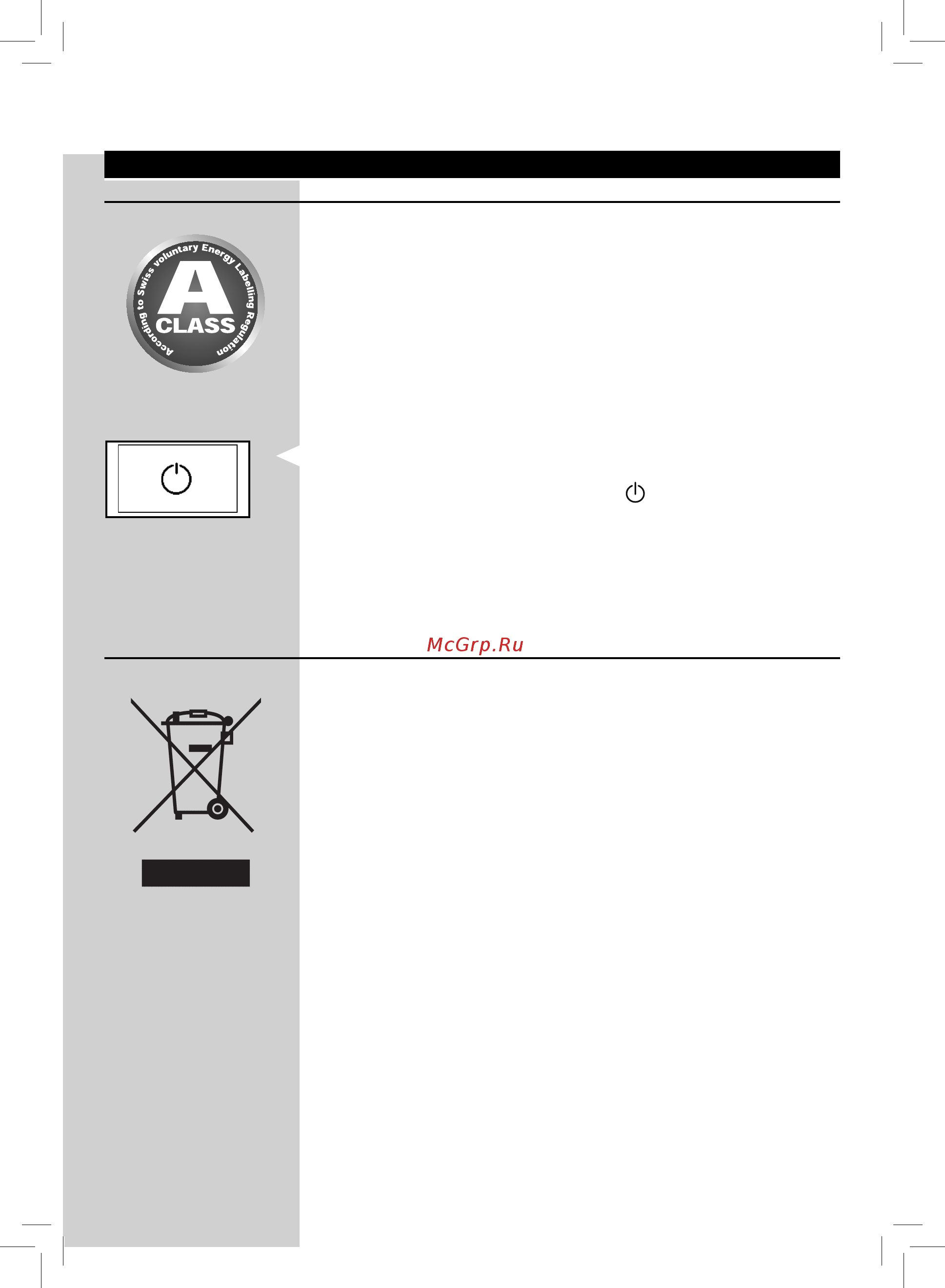 According to Swiss voluntary Energy Labelling Regulation
A
CLASS

McGrp.Ru